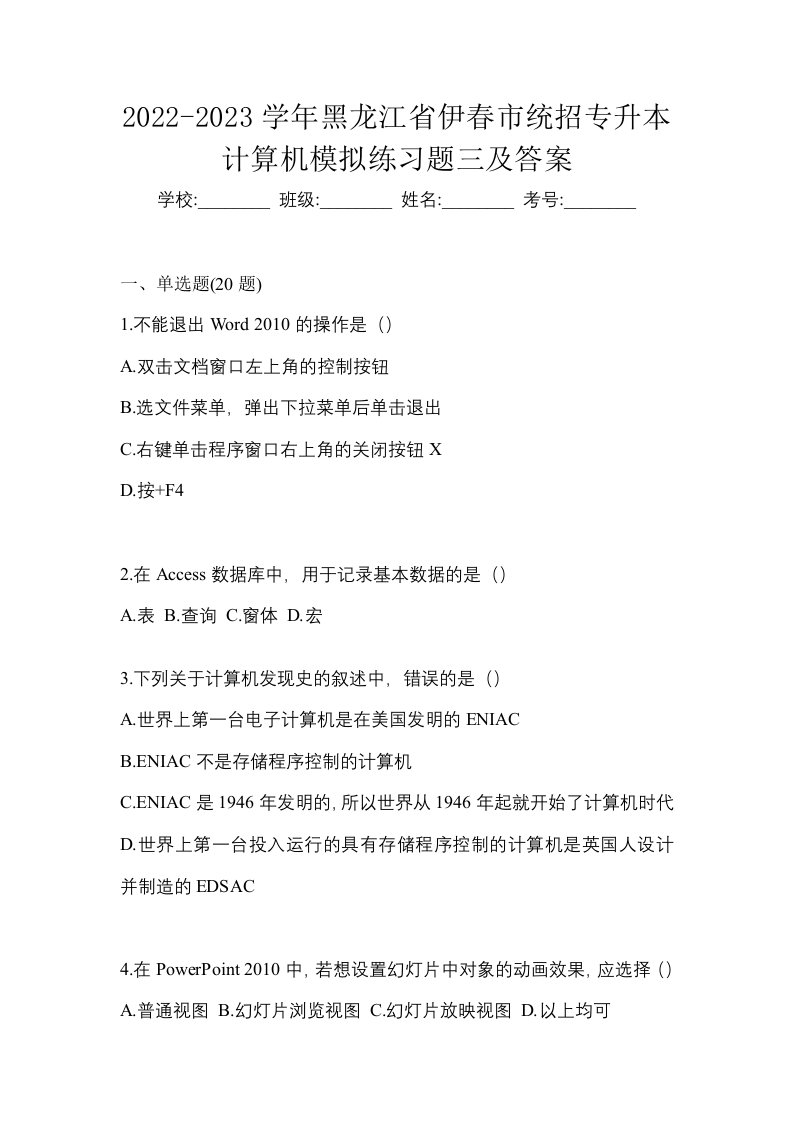 2022-2023 学年黑龙江省伊春市统招专升本计算机模拟练习题三及答案

学校:________ 班级:________ 姓名:________ 考号:________

一、单选题(20 题)

1.不能退出 Word 2010 的操作是（）

A.双击文档窗口左上角的控制按钮

B.选文件菜单，弹出下拉菜单后单击退出

C.右键单击程序窗口右上角的关闭按钮 X

D.按+F4

2.在 Access 数据库中，用于记录基本数据的是（）

A.表 B.查询 C.窗体 D.宏

3.下列关于计算机发现史的叙述中，错误的是（）

A.世界上第一台电子计算机是在美国发明的 ENIAC

B.ENIAC 不是存储程序控制的计算机

C.ENIAC 是 1946 年发明的,所以世界从 1946 年起就开始了计算机时代

D.世界上第一台投入运行的具有存储程序控制的计算机是英国人设计并制造的 EDSAC

4.在 PowerPoint 2010 中，若想设置幻灯片中对象的动画效果，应选择（）

A.普通视图 B.幻灯片浏览视图 C.幻灯片放映视图 D.以上均可